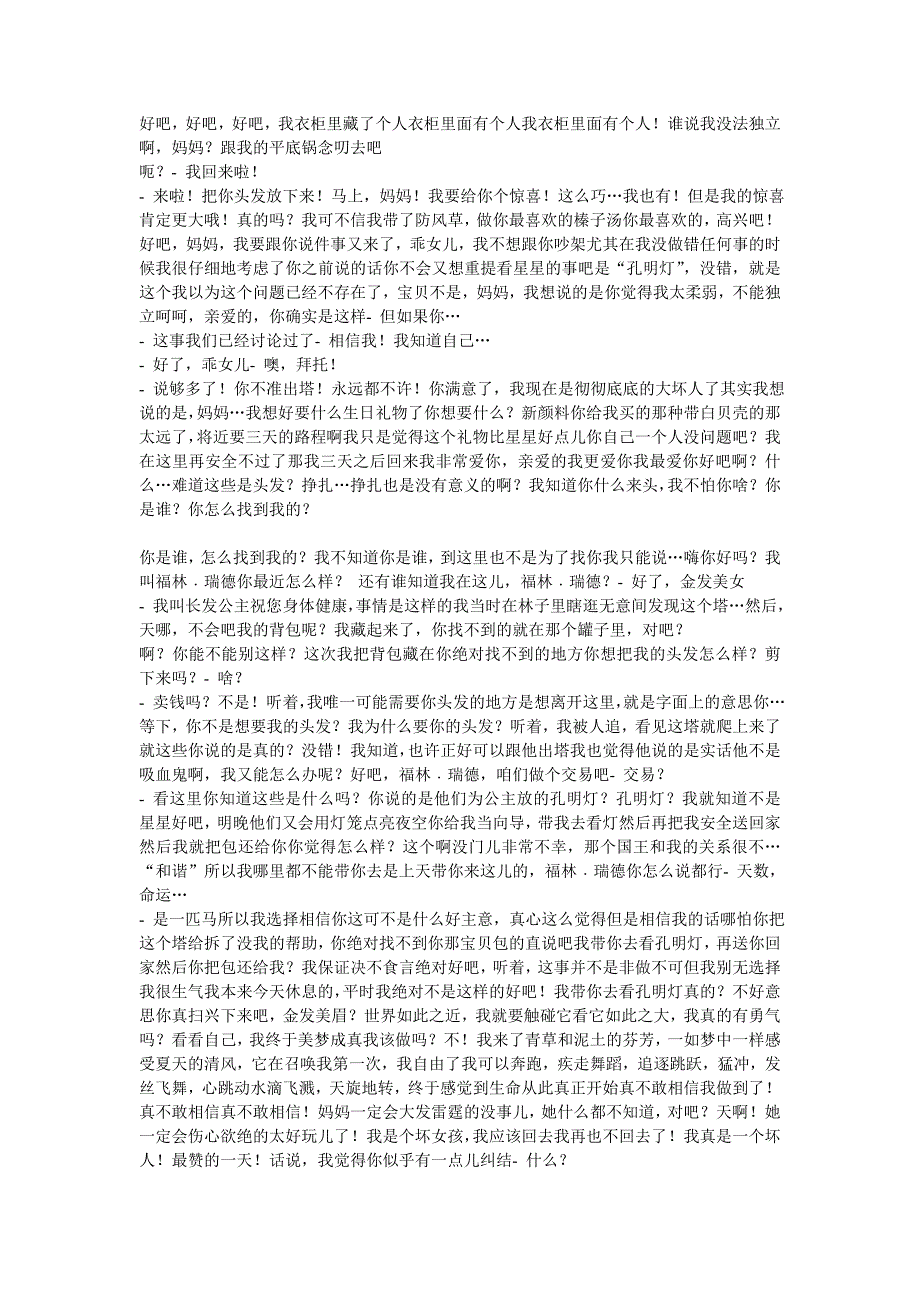 好吧，好吧，好吧，我衣柜里藏了个人衣柜里面有个人我衣柜里面有个人！谁说我没法独立啊，妈妈？跟我的平底锅念叨去吧
呃？- 我回来啦！
- 来啦！把你头发放下来！马上，妈妈！我要给你个惊喜！这么巧…我也有！但是我的惊喜肯定更大哦！真的吗？我可不信我带了防风草，做你最喜欢的榛子汤你最喜欢的，高兴吧！好吧，妈妈，我要跟你说件事又来了，乖女儿，我不想跟你吵架尤其在我没做错任何事的时候我很仔细地考虑了你之前说的话你不会又想重提看星星的事吧是“孔明灯”，没错，就是这个我以为这个问题已经不存在了，宝贝不是，妈妈，我想说的是你觉得我太柔弱，不能独立呵呵，亲爱的，你确实是这样- 但如果你…
- 这事我们已经讨论过了- 相信我！我知道自己…
- 好了，乖女儿- 噢，拜托！
- 说够多了！你不准出塔！永远都不许！你满意了，我现在是彻彻底底的大坏人了其实我想说的是，妈妈…我想好要什么生日礼物了你想要什么？新颜料你给我买的那种带白贝壳的那太远了，将近要三天的路程啊我只是觉得这个礼物比星星好点儿你自己一个人没问题吧？我在这里再安全不过了那我三天之后回来我非常爱你，亲爱的我更爱你我最爱你好吧啊？什么…难道这些是头发？挣扎…挣扎也是没有意义的啊？我知道你什么来头，我不怕你啥？你是谁？你怎么找到我的？

你是谁，怎么找到我的？我不知道你是谁，到这里也不是为了找你我只能说…嗨你好吗？我叫福林．瑞德你最近怎么样？ 还有谁知道我在这儿，福林．瑞德？- 好了，金发美女
- 我叫长发公主祝您身体健康，事情是这样的我当时在林子里瞎逛无意间发现这个塔…然后，天哪，不会吧我的背包呢？我藏起来了，你找不到的就在那个罐子里，对吧？
啊？你能不能别这样？这次我把背包藏在你绝对找不到的地方你想把我的头发怎么样？剪下来吗？- 啥？
- 卖钱吗？不是！听着，我唯一可能需要你头发的地方是想离开这里，就是字面上的意思你…等下，你不是想要我的头发？我为什么要你的头发？听着，我被人追，看见这塔就爬上来了就这些你说的是真的？没错！我知道，也许正好可以跟他出塔我也觉得他说的是实话他不是吸血鬼啊，我又能怎么办呢？好吧，福林．瑞德，咱们做个交易吧- 交易？
- 看这里你知道这些是什么吗？你说的是他们为公主放的孔明灯？孔明灯？我就知道不是星星好吧，明晚他们又会用灯笼点亮夜空你给我当向导，带我去看灯然后再把我安全送回家然后我就把包还给你你觉得怎么样？这个啊没门儿非常不幸，那个国王和我的关系很不…“和谐”所以我哪里都不能带你去是上天带你来这儿的，福林．瑞德你怎么说都行- 天数，命运…
- 是一匹马所以我选择相信你这可不是什么好主意，真心这么觉得但是相信我的话哪怕你把这个塔给拆了没我的帮助，你绝对找不到你那宝贝包的直说吧我带你去看孔明灯，再送你回家然后你把包还给我？我保证决不食言绝对好吧，听着，这事并不是非做不可但我别无选择我很生气我本来今天休息的，平时我绝对不是这样的好吧！我带你去看孔明灯真的？不好意思你真扫兴下来吧，金发美眉？世界如此之近，我就要触碰它看它如此之大，我真的有勇气吗？看看自己，我终于美梦成真我该做吗？不！我来了青草和泥土的芬芳，一如梦中一样感受夏天的清风，它在召唤我第一次，我自由了我可以奔跑，疾走舞蹈，追逐跳跃，猛冲，发丝飞舞，心跳动水滴飞溅，天旋地转，终于感觉到生命从此真正开始真不敢相信我做到了！真不敢相信真不敢相信！妈妈一定会大发雷霆的没事儿，她什么都不知道，对吧？天啊！她一定会伤心欲绝的太好玩儿了！我是个坏女孩，我应该回去我再也不回去了！我真是一个坏人！最赞的一天！话说，我觉得你似乎有一点儿纠结- 什么？